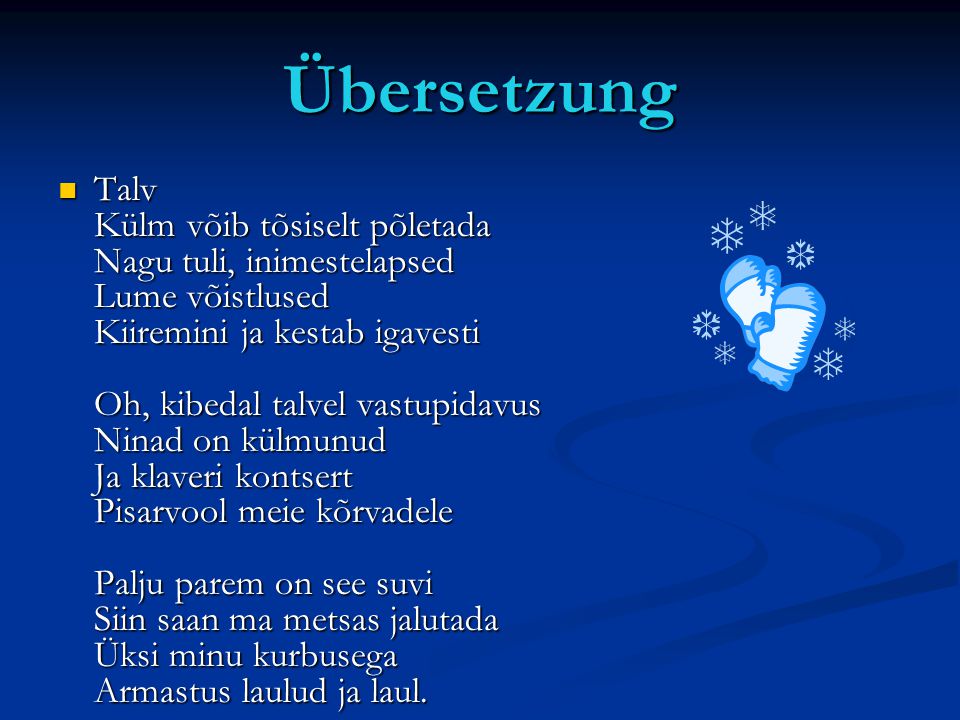 Übersetzung

Talv
Külm võib tõsiselt põletada
Nagu tuli, inimestelapsed
Lume võistlused
Kiiremini ja kestab igavesti

Oh, kibedal talvel vastupidavus
Ninad on külmunud
Ja klaveri kontsert
Pisarvool meie kõrvadele

Palju parem on see suvi
Siin saan ma metsas jalutada
Üksi minu kurbusega
Armastus laulud ja laul.